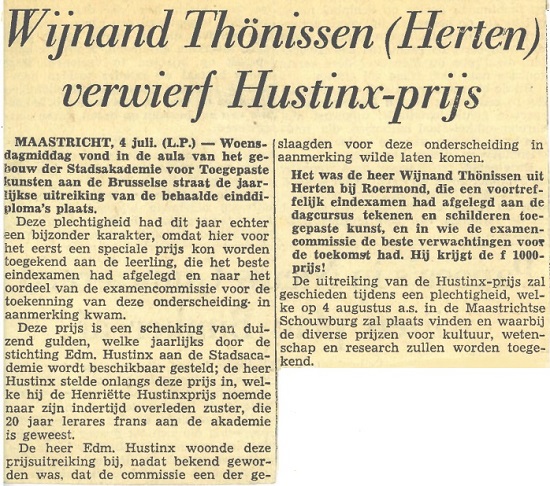 Wijnand Thönissen (Herten) verwierf Hustinx-prijs

MAASTRICHT, 4 juli. (L.P.) — Woensdagmiddag vond in de aula van het gebouw der Stadsakademie voor Toegepaste kunsten aan de Brusselse straat de jaarlijkse uitreiking van de behaalde einddiploma's plaats.

Deze plechtigheid had dit jaar echter een bijzonder karakter, omdat hier voor het eerst een speciale prijs kon worden toegekend aan de leerling, die het beste eindexamen had afgelegd en naar het oordeel van de examencommissie voor de toekenning van deze onderscheiding in aanmerking kwam.

Deze prijs is een schenking van duizend gulden, welke jaarlijks door de stichting Edm. Hustinx aan de Stadsacademie wordt beschikbaar gesteld; de heer Hustinx stelde onlangs deze prijs in, welke hij de Henriëtte Hustinxprijs noemde naar zijn indertijd overleden zuster, die 20 jaar lerares frans aan de akademie is geweest.

De heer Edm. Hustinx woonde deze prijsuitreiking bij, nadat bekend geworden was, dat de commissie een der geslaagden voor deze onderscheiding in aanmerking wilde laten komen.

Het was de heer Wijnand Thönissen uit Herten bij Roermond, die een voortreffelijk eindexamen had afgelegd aan de dagcursus tekenen en schilderen toegepaste kunst, en in wie de examencommissie de beste verwachtingen voor de toekomst had. Hij krijgt de f 1000-prijs!

De uitreiking van de Hustinx-prijs zal geschieden tijdens een plechtigheid, welke op 4 augustus a.s. in de Maastrichtse Schouwburg zal plaats vinden en waarbij de diverse prijzen voor kultuur, wetenschap en research zullen worden toegekend.